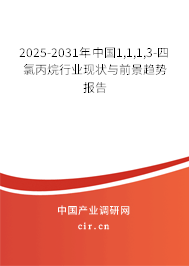 2025-2031年中国1,1,1,3-四氯丙烷行业现状与前景趋势报告

中国产业调研网

cir.cn